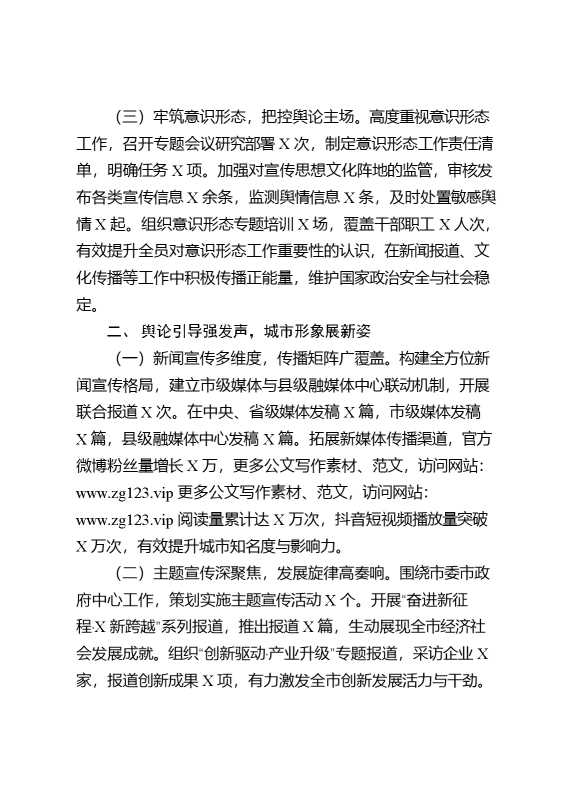 （三）牢筑意识形态，把控舆论主场。高度重视意识形态工作，召开专题会议研究部署 X 次，制定意识形态工作责任清单，明确任务 X 项。加强对宣传思想文化阵地的监管，审核发布各类宣传信息 X 余条，监测舆情信息 X 条，及时处置敏感舆情 X 起。组织意识形态专题培训 X 场，覆盖干部职工 X 人次，有效提升全员对意识形态工作重要性的认识，在新闻报道、文化传播等工作中积极传播正能量，维护国家政治安全与社会稳定。

二、舆论引导强发声，城市形象展新姿

（一）新闻宣传多维度，传播矩阵广覆盖。构建全方位新闻宣传格局，建立市级媒体与县级融媒体中心联动机制，开展联合报道 X 次。在中央、省级媒体发稿 X 篇，市级媒体发稿 X 篇，县级融媒体中心发稿 X 篇。拓展新媒体传播渠道，官方微博粉丝量增长 X 万，更多公文写作素材、范文，访问网站：www.zg123.vip 更多公文写作素材、范文，访问网站：www.zg123.vip 阅读量累计达 X 万次，抖音短视频播放量突破 X 万次，有效提升城市知名度与影响力。

（二）主题宣传深聚焦，发展旋律高奏响。围绕市委市政府中心工作，策划实施主题宣传活动 X 个。开展"奋进新征程·X 新跨越"系列报道，推出报道 X 篇，生动展现全市经济社会发展成就。组织"创新驱动·产业升级"专题报道，采访企业 X 家，报道创新成果 X 项，有力激发全市创新发展活力与干劲。